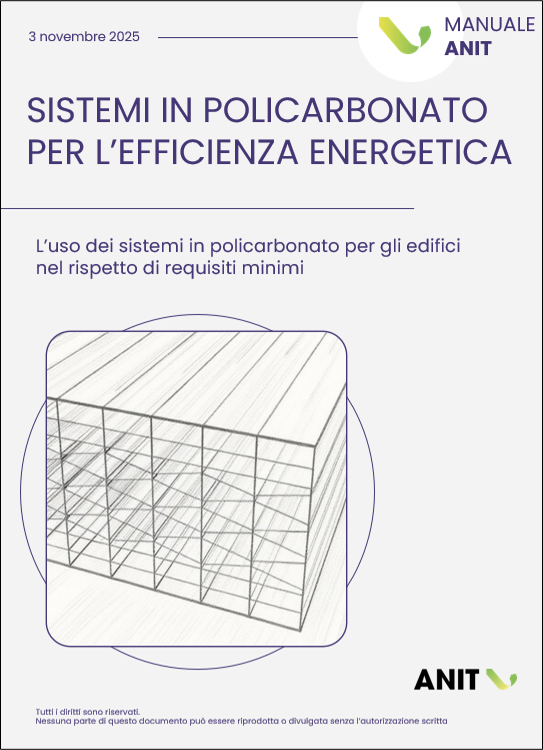 3 novembre 2025

MANUALE
ANIT

SISTEMI IN POLICARBONATO PER L'EFFICIENZA ENERGETICA

L'uso dei sistemi in policarbonato per gli edifici nel rispetto di requisiti minimi

ANIT

Tutti i diritti sono riservati.
Nessuna parte di questo documento può essere riprodotta o divulgata senza l'autorizzazione scritta